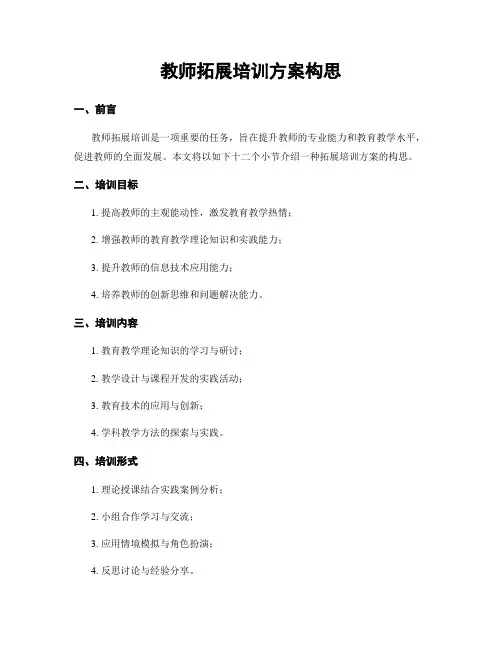 教师拓展培训方案构思

一、前言

教师拓展培训是一项重要的任务，旨在提升教师的专业能力和教育教学水平，促进教师的全面发展。本文将以如下十二个小节介绍一种拓展培训方案的构思。

二、培训目标

1. 提高教师的主观能动性，激发教育教学热情；

2. 增强教师的教育教学理论知识和实践能力；

3. 提升教师的信息技术应用能力；

4. 培养教师的创新思维和问题解决能力。

三、培训内容

1. 教育教学理论知识的学习与研讨；

2. 教学设计与课程开发的实践活动；

3. 教育技术的应用与创新；

4. 学科教学方法的探索与实践。

四、培训形式

1. 理论授课结合实践案例分析；

2. 小组合作学习与交流；

3. 应用情境模拟与角色扮演；

4. 反思讨论与经验分享。